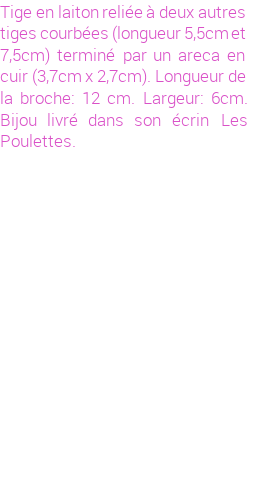 Tige en laiton reliée à deux autres tiges courbées (longueur 5,5cm et 7,5cm) terminé par un areca en cuir (3,7cm x 2,7cm). Longueur de la broche: 12 cm. Largeur: 6cm. Bijou livré dans son écrin Les Poulettes.